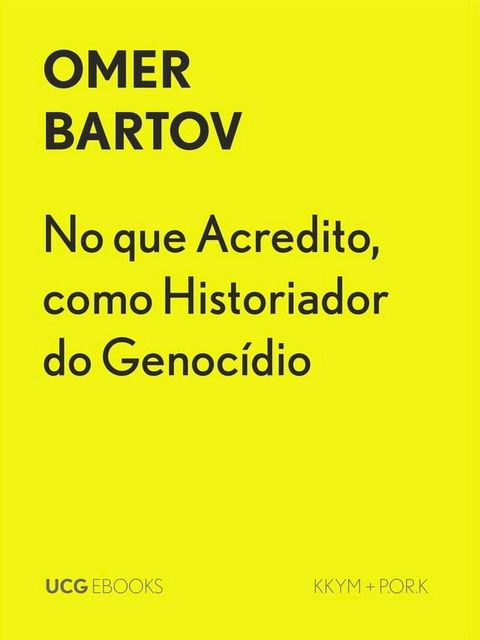 OMER
BARTOV

No que Acredito, como Historiador do Genocídio

UCG EBOOKS

KKYM + P.OR.K